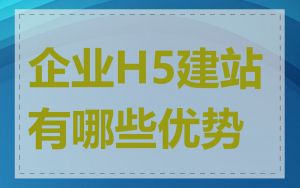 企业H5建站有哪些优势